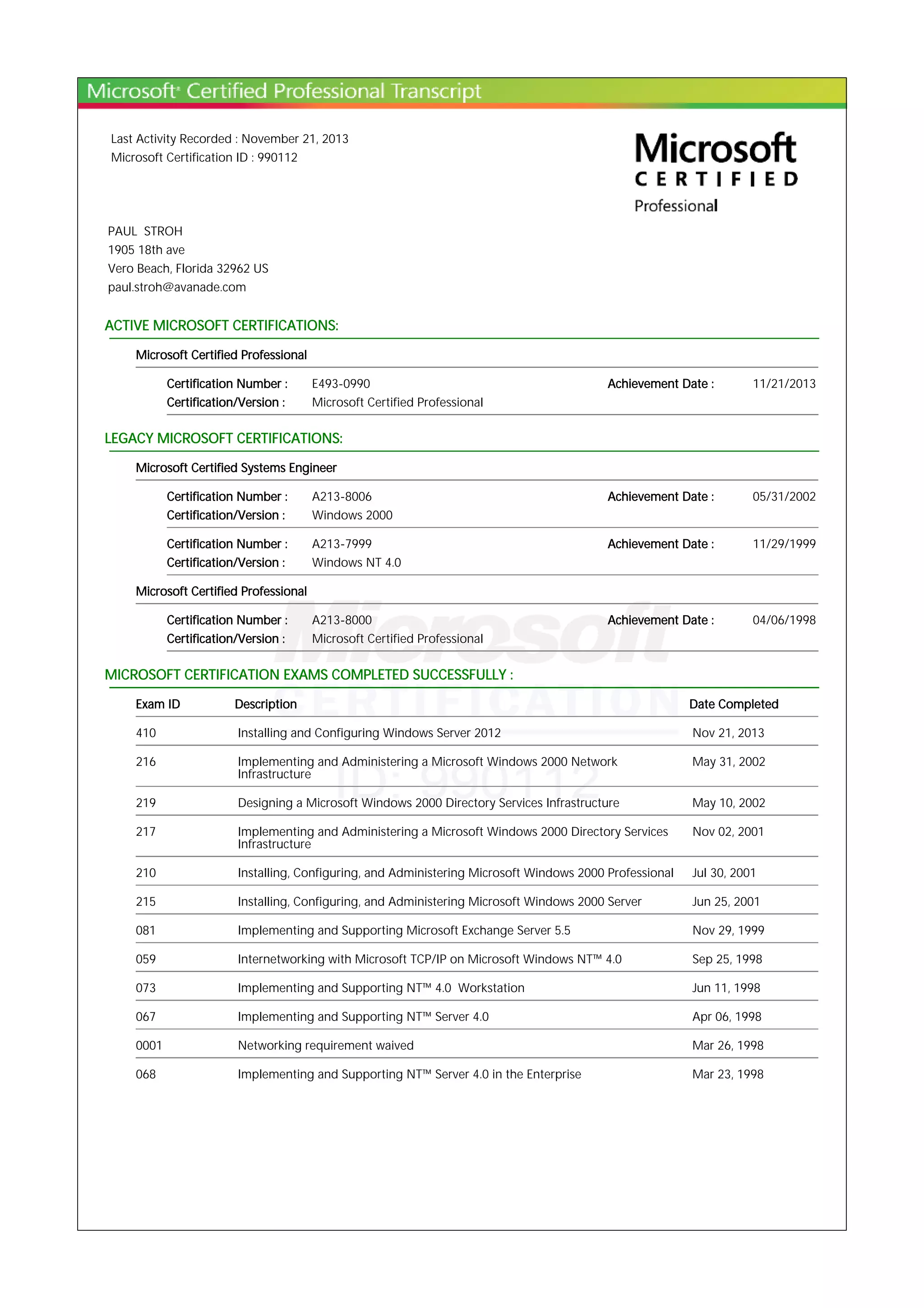 Microsoft® Certified Professional Transcript

Last Activity Recorded : November 21, 2013
Microsoft Certification ID : 990112

Microsoft
CERTIFIED
Professional

PAUL STROH
1905 18th ave
Vero Beach, Florida 32962 US
paul.stroh@avanade.com

ACTIVE MICROSOFT CERTIFICATIONS:

Microsoft Certified Professional

Certification Number : E493-0990 Achievement Date : 11/21/2013
Certification/Version : Microsoft Certified Professional

LEGACY MICROSOFT CERTIFICATIONS:

Microsoft Certified Systems Engineer

Certification Number : A213-8006 Achievement Date : 05/31/2002
Certification/Version : Windows 2000

Certification Number : A213-7999 Achievement Date : 11/29/1999
Certification/Version : Windows NT 4.0

Microsoft Certified Professional

Certification Number : A213-8000 Achievement Date : 04/06/1998
Certification/Version : Microsoft Certified Professional

Microsoft CERTIFICATION ID: 990112

MICROSOFT CERTIFICATION EXAMS COMPLETED SUCCESSFULLY :

| Exam ID | Description | Date Completed |
|---|---|---|
| 410 | Installing and Configuring Windows Server 2012 | Nov 21, 2013 |
| 216 | Implementing and Administering a Microsoft Windows 2000 Network Infrastructure | May 31, 2002 |
| 219 | Designing a Microsoft Windows 2000 Directory Services Infrastructure | May 10, 2002 |
| 217 | Implementing and Administering a Microsoft Windows 2000 Directory Services Infrastructure | Nov 02, 2001 |
| 210 | Installing, Configuring, and Administering Microsoft Windows 2000 Professional | Jul 30, 2001 |
| 215 | Installing, Configuring, and Administering Microsoft Windows 2000 Server | Jun 25, 2001 |
| 081 | Implementing and Supporting Microsoft Exchange Server 5.5 | Nov 29, 1999 |
| 059 | Internetworking with Microsoft TCP/IP on Microsoft Windows NT™ 4.0 | Sep 25, 1998 |
| 073 | Implementing and Supporting NT™ 4.0 Workstation | Jun 11, 1998 |
| 067 | Implementing and Supporting NT™ Server 4.0 | Apr 06, 1998 |
| 0001 | Networking requirement waived | Mar 26, 1998 |
| 068 | Implementing and Supporting NT™ Server 4.0 in the Enterprise | Mar 23, 1998 |